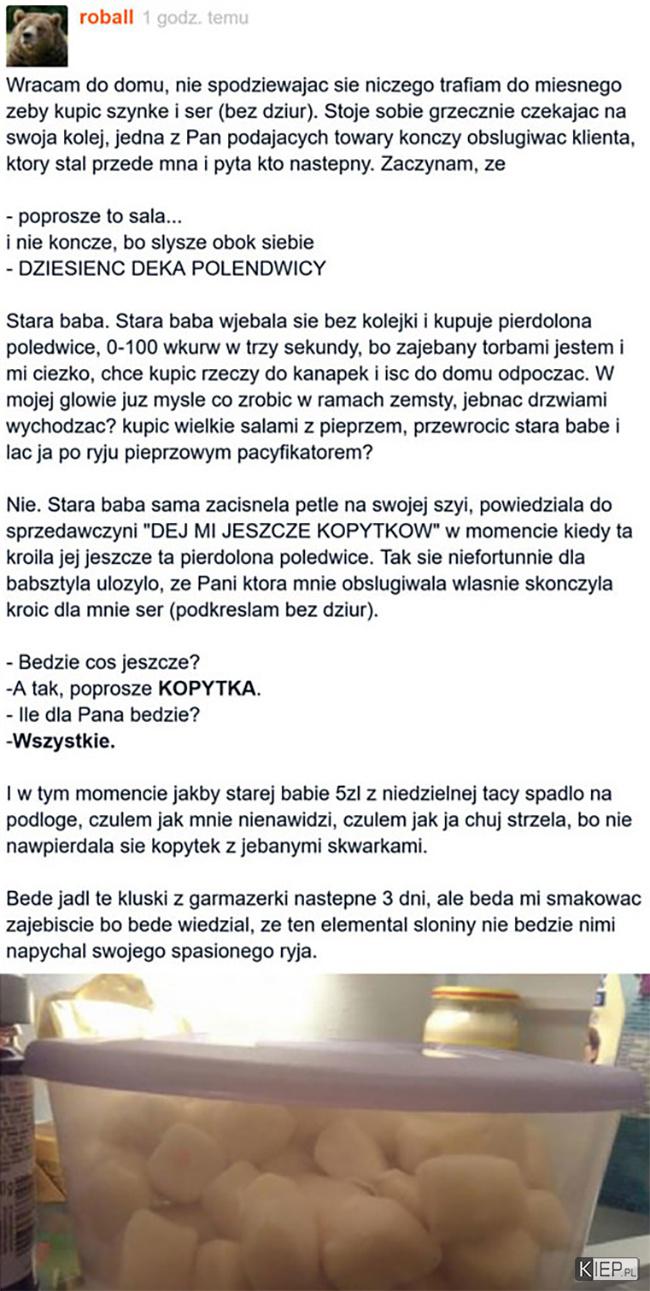 roball 1 godz. temu

Wracam do domu, nie spodziewajac sie niczego trafiam do miesnego zeby kupic szynke i ser (bez dziur). Stoje sobie grzecznie czekajac na swoja kolej, jedna z Pan podajacych towary konczy obslugiwac klienta, ktory stal przede mna i pyta kto nastepny. Zaczynam, ze

- poprosze to sala...
i nie koncze, bo slysze obok siebie
- DZIESIENC DEKA POLENDWICY

Stara baba. Stara baba wjebala sie bez kolejki i kupuje pierdolona poledwice, 0-100 wkurw w trzy sekundy, bo zajebany torbami jestem i mi ciezko, chce kupic rzeczy do kanapek i isc do domu odpoczac. W mojej glowie juz mysle co zrobic w ramach zemsty, jebnac drzwiami wychodzac? kupic wielkie salami z pieprzem, przewrocic stara babe i lac ja po ryju pieprzowym pacyfikatorem?

Nie. Stara baba sama zacisnela petle na swojej szyi, powiedziala do sprzedawczyni "DEJ MI JESZCZE KOPYTKOW" w momencie kiedy ta kroila jej jeszcze ta pierdolona poledwice. Tak sie niefortunnie dla babsztyla ulozylo, ze Pani ktora mnie obslugiwala wlasnie skonczyla kroic dla mnie ser (podkreslam bez dziur).

- Bedzie cos jeszcze?
-A tak, poprosze KOPYTKA.
- Ile dla Pana bedzie?
-Wszystkie.

I w tym momencie jakby starej babie 5zl z niedzielnej tacy spadlo na podloge, czulem jak mnie nienawidzi, czulem jak ja chuj strzela, bo nie nawpierdala sie kopytek z jebanymi skwarkami.

Bede jadl te kluski z garmazerki nastepne 3 dni, ale beda mi smakowac zajebiscie bo bede wiedzial, ze ten elemental sloniny nie bedzie nimi napychal swojego spasionego ryja.

KIEP.PL